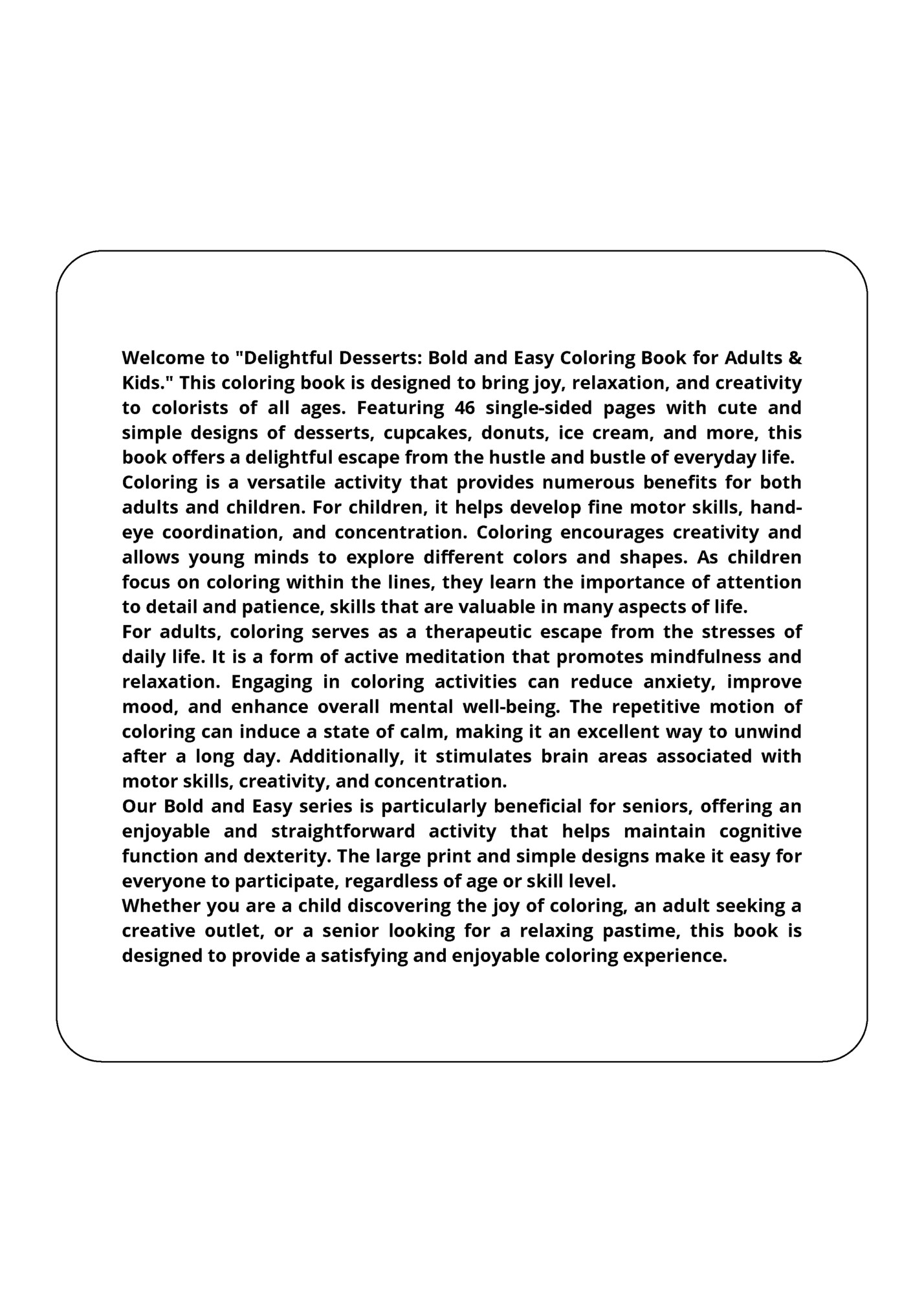 Welcome to "Delightful Desserts: Bold and Easy Coloring Book for Adults & Kids." This coloring book is designed to bring joy, relaxation, and creativity to colorists of all ages. Featuring 46 single-sided pages with cute and simple designs of desserts, cupcakes, donuts, ice cream, and more, this book offers a delightful escape from the hustle and bustle of everyday life.

Coloring is a versatile activity that provides numerous benefits for both adults and children. For children, it helps develop fine motor skills, hand-eye coordination, and concentration. Coloring encourages creativity and allows young minds to explore different colors and shapes. As children focus on coloring within the lines, they learn the importance of attention to detail and patience, skills that are valuable in many aspects of life.

For adults, coloring serves as a therapeutic escape from the stresses of daily life. It is a form of active meditation that promotes mindfulness and relaxation. Engaging in coloring activities can reduce anxiety, improve mood, and enhance overall mental well-being. The repetitive motion of coloring can induce a state of calm, making it an excellent way to unwind after a long day. Additionally, it stimulates brain areas associated with motor skills, creativity, and concentration.

Our Bold and Easy series is particularly beneficial for seniors, offering an enjoyable and straightforward activity that helps maintain cognitive function and dexterity. The large print and simple designs make it easy for everyone to participate, regardless of age or skill level.

Whether you are a child discovering the joy of coloring, an adult seeking a creative outlet, or a senior looking for a relaxing pastime, this book is designed to provide a satisfying and enjoyable coloring experience.